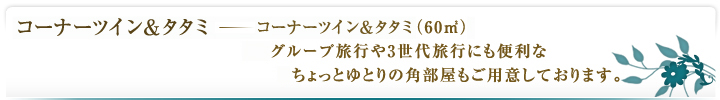 コーナーツイン＆タタミ —— コーナーツイン＆タタミ（60㎡）

グループ旅行や3世代旅行にも便利な

ちょっとゆとりの角部屋もご用意しております。